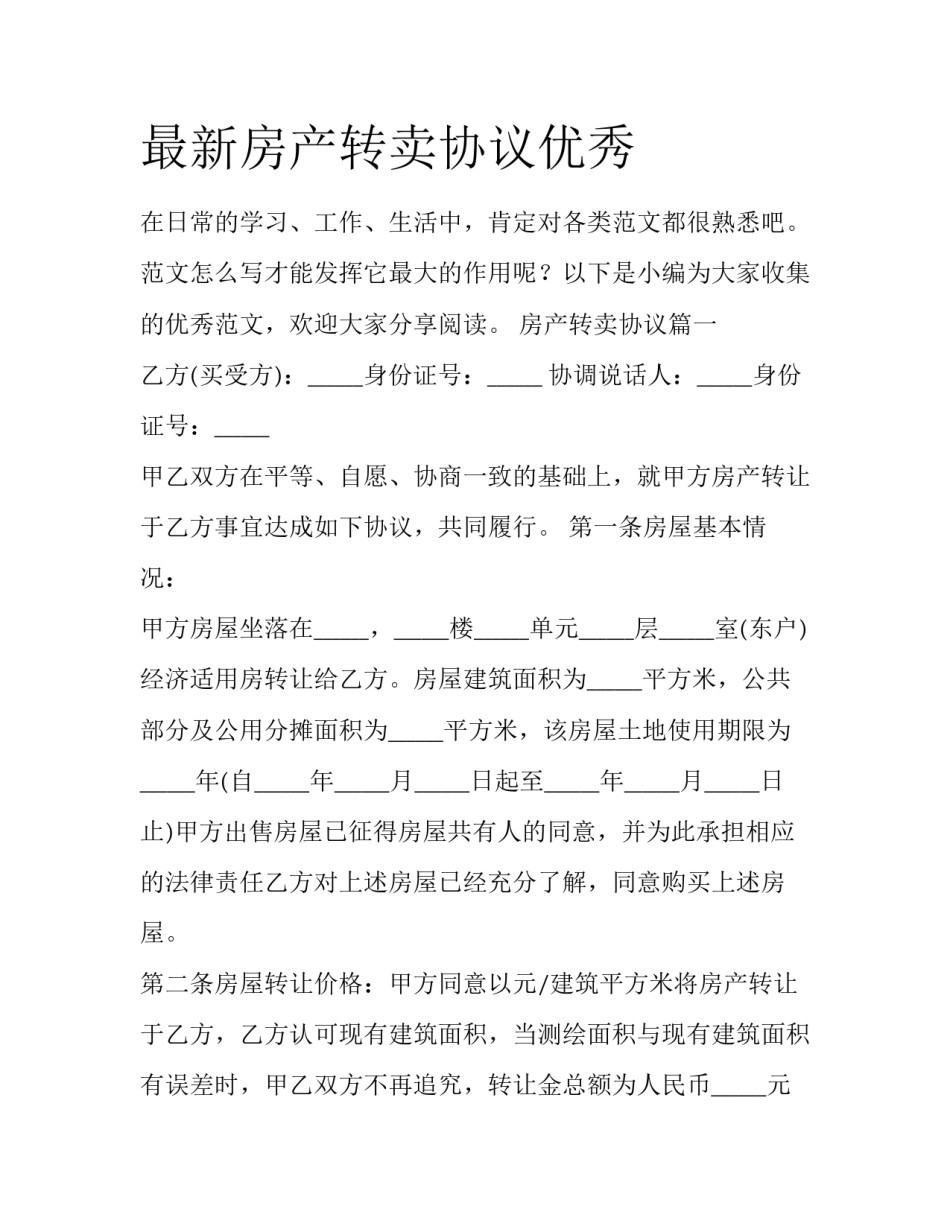 最新房产转卖协议优秀

在日常的学习、工作、生活中，肯定对各类范文都很熟悉吧。范文怎么写才能发挥它最大的作用呢？以下是小编为大家收集的优秀范文，欢迎大家分享阅读。 房产转卖协议篇一

乙方(买受方)：_____身份证号：_____ 协调说话人：_____身份证号：_____

甲乙双方在平等、自愿、协商一致的基础上，就甲方房产转让于乙方事宜达成如下协议，共同履行。 第一条房屋基本情况：

甲方房屋坐落在_____，_____楼_____单元_____层_____室(东户)经济适用房转让给乙方。房屋建筑面积为_____平方米，公共部分及公用分摊面积为_____平方米，该房屋土地使用期限为_____年(自_____年_____月_____日起至_____年_____月_____日止)甲方出售房屋已征得房屋共有人的同意，并为此承担相应的法律责任乙方对上述房屋已经充分了解，同意购买上述房屋。

第二条房屋转让价格：甲方同意以元/建筑平方米将房产转让于乙方，乙方认可现有建筑面积，当测绘面积与现有建筑面积有误差时，甲乙双方不再追究，转让金总额为人民币_____元